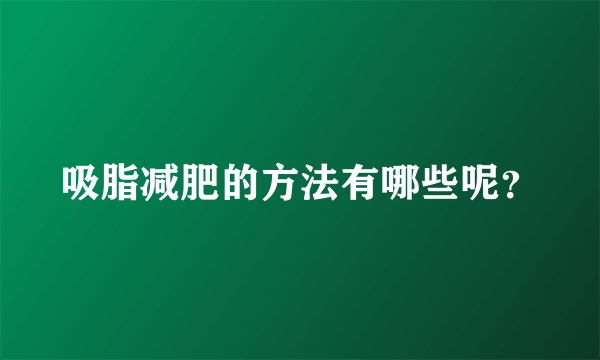 吸脂减肥的方法有哪些呢?